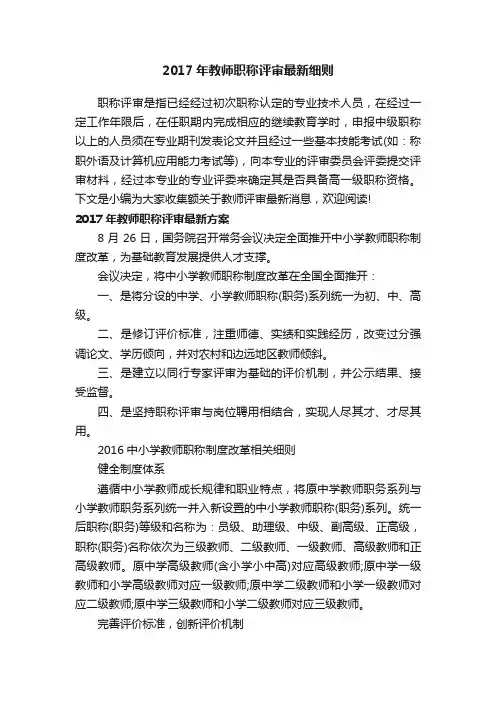 2017 年教师职称评审最新细则

职称评审是指已经经过初次职称认定的专业技术人员，在经过一定工作年限后，在任职期内完成相应的继续教育学时，申报中级职称以上的人员须在专业期刊发表论文并且经过一些基本技能考试(如：称职外语及计算机应用能力考试等)，向本专业的评审委员会评委提交评审材料，经过本专业的专业评委来确定其是否具备高一级职称资格。下文是小编为大家收集额关于教师评审最新消息，欢迎阅读!

2017 年教师职称评审最新方案

8 月 26 日，国务院召开常务会议决定全面推开中小学教师职称制度改革，为基础教育发展提供人才支撑。

会议决定，将中小学教师职称制度改革在全国全面推开：

一、是将分设的中学、小学教师职称(职务)系列统一为初、中、高级。

二、是修订评价标准，注重师德、实绩和实践经历，改变过分强调论文、学历倾向，并对农村和边远地区教师倾斜。

三、是建立以同行专家评审为基础的评价机制，并公示结果、接受监督。

四、是坚持职称评审与岗位聘用相结合，实现人尽其才、才尽其用。

2016 中小学教师职称制度改革相关细则

健全制度体系

遵循中小学教师成长规律和职业特点，将原中学教师职务系列与小学教师职务系列统一并入新设置的中小学教师职称(职务)系列。统一后职称(职务)等级和名称为：员级、助理级、中级、副高级、正高级，职称(职务)名称依次为三级教师、二级教师、一级教师、高级教师和正高级教师。原中学高级教师(含小学小中高)对应高级教师;原中学一级教师和小学高级教师对应一级教师;原中学二级教师和小学一级教师对应二级教师;原中学三级教师和小学二级教师对应三级教师。

完善评价标准，创新评价机制